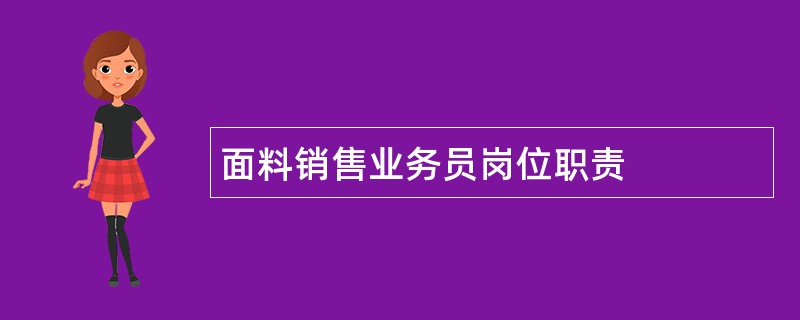 面料销售业务员岗位职责